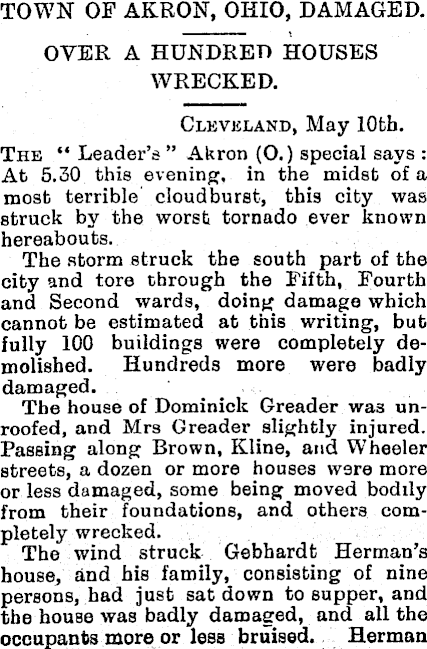 TOWN OF AKRON, OHIO, DAMAGED.

OVER A HUNDRED HOUSES WRECKED.

CLEVELAND, May 10th.

THE "Leader's" Akron (O.) special says: At 5.30 this evening, in the midst of a most terrible cloudburst, this city was struck by the worst tornado ever known hereabouts.

The storm struck the south part of the city and tore through the Fifth, Fourth and Second wards, doing damage which cannot be estimated at this writing, but fully 100 buildings were completely demolished. Hundreds more were badly damaged.

The house of Dominick Greader was unroofed, and Mrs Greader slightly injured. Passing along Brown, Kline, and Wheeler streets, a dozen or more houses were more or less damaged, some being moved bodily from their foundations, and others completely wrecked.

The wind struck Gebhardt Herman's house, and his family, consisting of nine persons, had just sat down to supper, and the house was badly damaged, and all the occupants more or less bruised. Herman